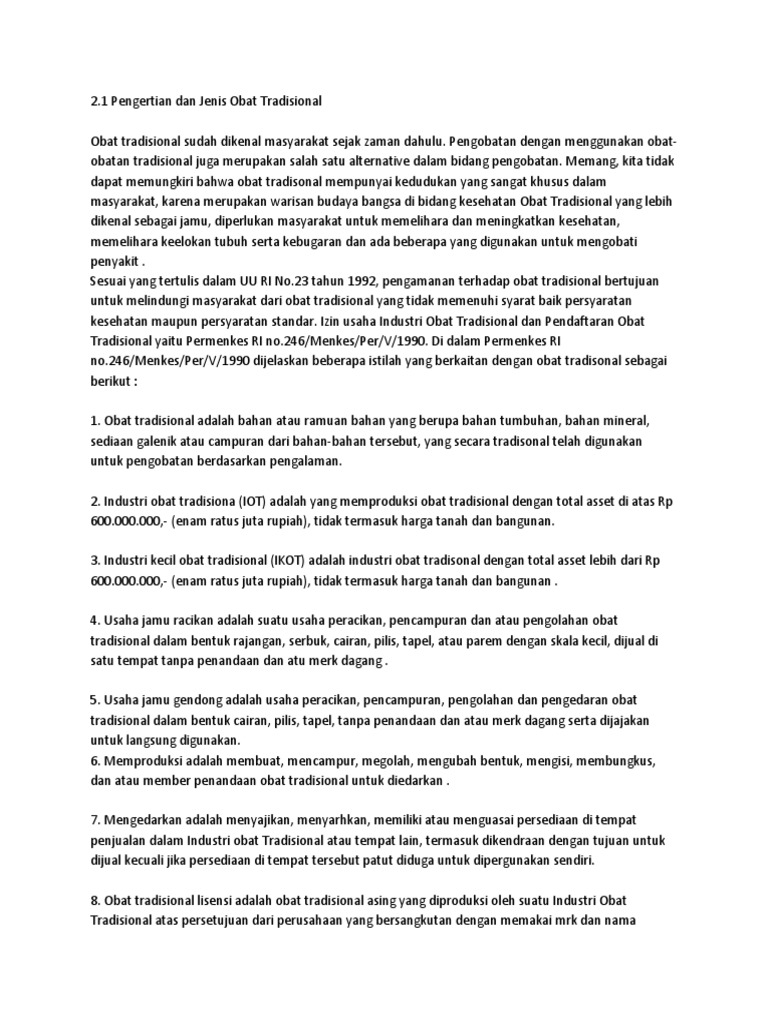 2.1 Pengertian dan Jenis Obat Tradisional

Obat tradisional sudah dikenal masyarakat sejak zaman dahulu. Pengobatan dengan menggunakan obat-obatan tradisional juga merupakan salah satu alternative dalam bidang pengobatan. Memang, kita tidak dapat memungkiri bahwa obat tradisonal mempunyai kedudukan yang sangat khusus dalam masyarakat, karena merupakan warisan budaya bangsa di bidang kesehatan Obat Tradisional yang lebih dikenal sebagai jamu, diperlukan masyarakat untuk memelihara dan meningkatkan kesehatan, memelihara keelokan tubuh serta kebugaran dan ada beberapa yang digunakan untuk mengobati penyakit .
Sesuai yang tertulis dalam UU RI No.23 tahun 1992, pengamanan terhadap obat tradisional bertujuan untuk melindungi masyarakat dari obat tradisional yang tidak memenuhi syarat baik persyaratan kesehatan maupun persyaratan standar. Izin usaha Industri Obat Tradisional dan Pendaftaran Obat Tradisional yaitu Permenkes RI no.246/Menkes/Per/V/1990. Di dalam Permenkes RI no.246/Menkes/Per/V/1990 dijelaskan beberapa istilah yang berkaitan dengan obat tradisonal sebagai berikut :

1. Obat tradisional adalah bahan atau ramuan bahan yang berupa bahan tumbuhan, bahan mineral, sediaan galenik atau campuran dari bahan-bahan tersebut, yang secara tradisonal telah digunakan untuk pengobatan berdasarkan pengalaman.

2. Industri obat tradisiona (IOT) adalah yang memproduksi obat tradisional dengan total asset di atas Rp 600.000.000,- (enam ratus juta rupiah), tidak termasuk harga tanah dan bangunan.

3. Industri kecil obat tradisional (IKOT) adalah industri obat tradisonal dengan total asset lebih dari Rp 600.000.000,- (enam ratus juta rupiah), tidak termasuk harga tanah dan bangunan .

4. Usaha jamu racikan adalah suatu usaha peracikan, pencampuran dan atau pengolahan obat tradisional dalam bentuk rajangan, serbuk, cairan, pilis, tapel, atau parem dengan skala kecil, dijual di satu tempat tanpa penandaan dan atu merk dagang .

5. Usaha jamu gendong adalah usaha peracikan, pencampuran, pengolahan dan pengedaran obat tradisional dalam bentuk cairan, pilis, tapel, tanpa penandaan dan atau merk dagang serta dijajakan untuk langsung digunakan.
6. Memproduksi adalah membuat, mencampur, megolah, mengubah bentuk, mengisi, membungkus, dan atau member penandaan obat tradisional untuk diedarkan .

7. Mengedarkan adalah menyajikan, menyarhkan, memiliki atau menguasai persediaan di tempat penjualan dalam Industri obat Tradisional atau tempat lain, termasuk dikendraan dengan tujuan untuk dijual kecuali jika persediaan di tempat tersebut patut diduga untuk dipergunakan sendiri.

8. Obat tradisional lisensi adalah obat tradisional asing yang diproduksi oleh suatu Industri Obat Tradisional atas persetujuan dari perusahaan yang bersangkutan dengan memakai mrk dan nama